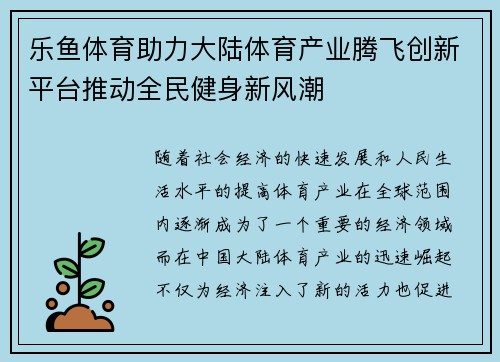 乐鱼体育助力大陆体育产业腾飞创新平台推动全民健身新风潮

随着社会经济的快速发展和人民生活水平的提高体育产业在全球范围内逐渐成为了一个重要的经济领域而在中国大陆体育产业的迅速崛起不仅为经济注入了新的活力也促进